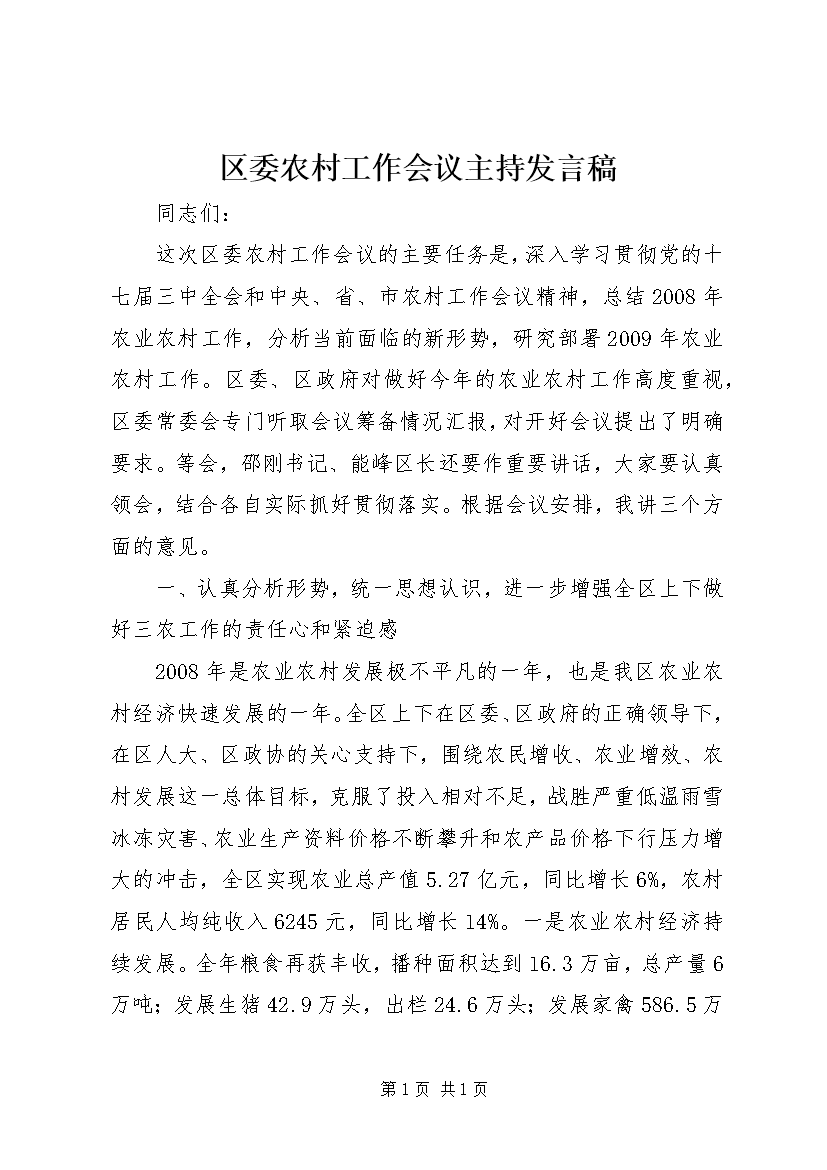 区委农村工作会议主持发言稿

同志们：

这次区委农村工作会议的主要任务是，深入学习贯彻党的十七届三中全会和中央、省、市农村工作会议精神，总结2008年农业农村工作，分析当前面临的新形势，研究部署2009年农业农村工作。区委、区政府对做好今年的农业农村工作高度重视，区委常委会专门听取会议筹备情况汇报，对开好会议提出了明确要求。等会，邵刚书记、能峰区长还要作重要讲话，大家要认真领会，结合各自实际抓好贯彻落实。根据会议安排，我讲三个方面的意见。

一、认真分析形势，统一思想认识，进一步增强全区上下做好三农工作的责任心和紧迫感

2008年是农业农村发展极不平凡的一年，也是我区农业农村经济快速发展的一年。全区上下在区委、区政府的正确领导下，在区人大、区政协的关心支持下，围绕农民增收、农业增效、农村发展这一总体目标，克服了投入相对不足，战胜严重低温雨雪冰冻灾害、农业生产资料价格不断攀升和农产品价格下行压力增大的冲击，全区实现农业总产值5.27亿元，同比增长6%，农村居民人均纯收入6245元，同比增长14%。一是农业农村经济持续发展。全年粮食再获丰收，播种面积达到16.3万亩，总产量6万吨；发展生猪42.9万头，出栏24.6万头；发展家禽586.5万

第1页 共1页